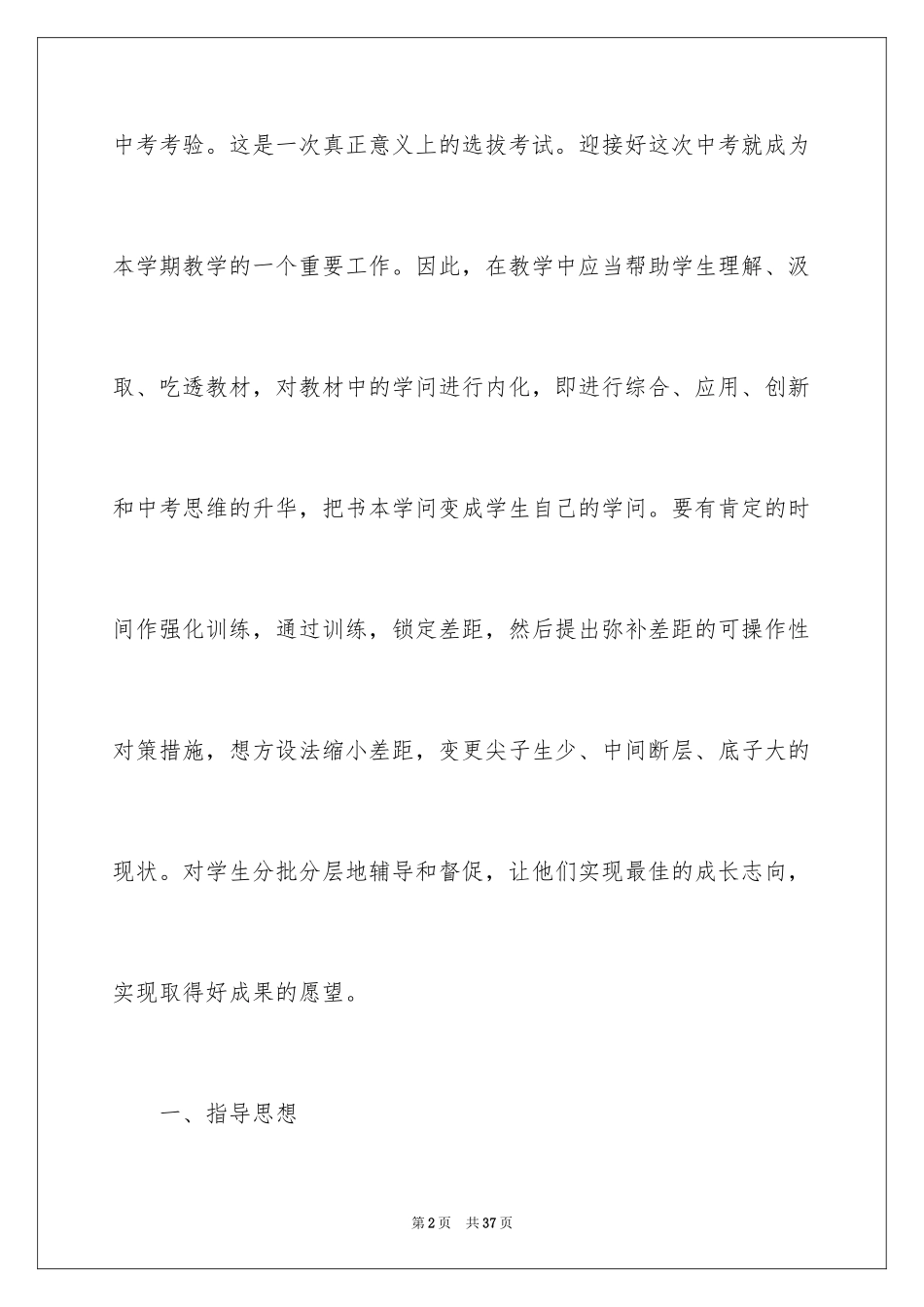 中考考验。这是一次真正意义上的选拔考试。迎接好这次中考就成为本学期教学的一个重要工作。因此，在教学中应当帮助学生理解、汲取、吃透教材，对教材中的学问进行内化，即进行综合、应用、创新和中考思维的升华，把书本学问变成学生自己的学问。要有肯定的时间作强化训练，通过训练，锁定差距，然后提出弥补差距的可操作性对策措施，想方设法缩小差距，变更尖子生少、中间断层、底子大的现状。对学生分批分层地辅导和督促，让他们实现最佳的成长志向，实现取得好成果的愿望。

一、指导思想

第2页 共37页